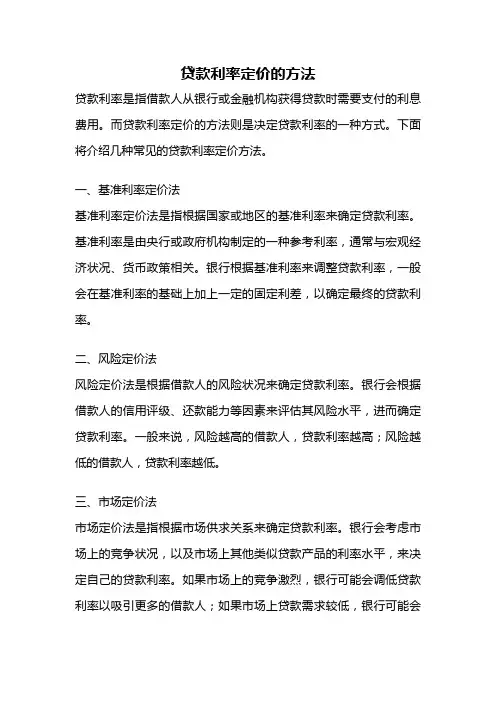 贷款利率定价的方法

贷款利率是指借款人从银行或金融机构获得贷款时需要支付的利息费用。而贷款利率定价的方法则是决定贷款利率的一种方式。下面将介绍几种常见的贷款利率定价方法。

一、基准利率定价法

基准利率定价法是指根据国家或地区的基准利率来确定贷款利率。基准利率是由央行或政府机构制定的一种参考利率，通常与宏观经济状况、货币政策相关。银行根据基准利率来调整贷款利率，一般会在基准利率的基础上加上一定的固定利差，以确定最终的贷款利率。

二、风险定价法

风险定价法是根据借款人的风险状况来确定贷款利率。银行会根据借款人的信用评级、还款能力等因素来评估其风险水平，进而确定贷款利率。一般来说，风险越高的借款人，贷款利率越高；风险越低的借款人，贷款利率越低。

三、市场定价法

市场定价法是指根据市场供求关系来确定贷款利率。银行会考虑市场上的竞争状况，以及市场上其他类似贷款产品的利率水平，来决定自己的贷款利率。如果市场上的竞争激烈，银行可能会调低贷款利率以吸引更多的借款人；如果市场上贷款需求较低，银行可能会